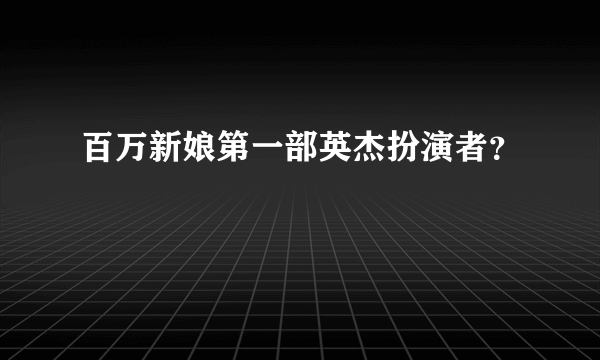 百万新娘第一部英杰扮演者?